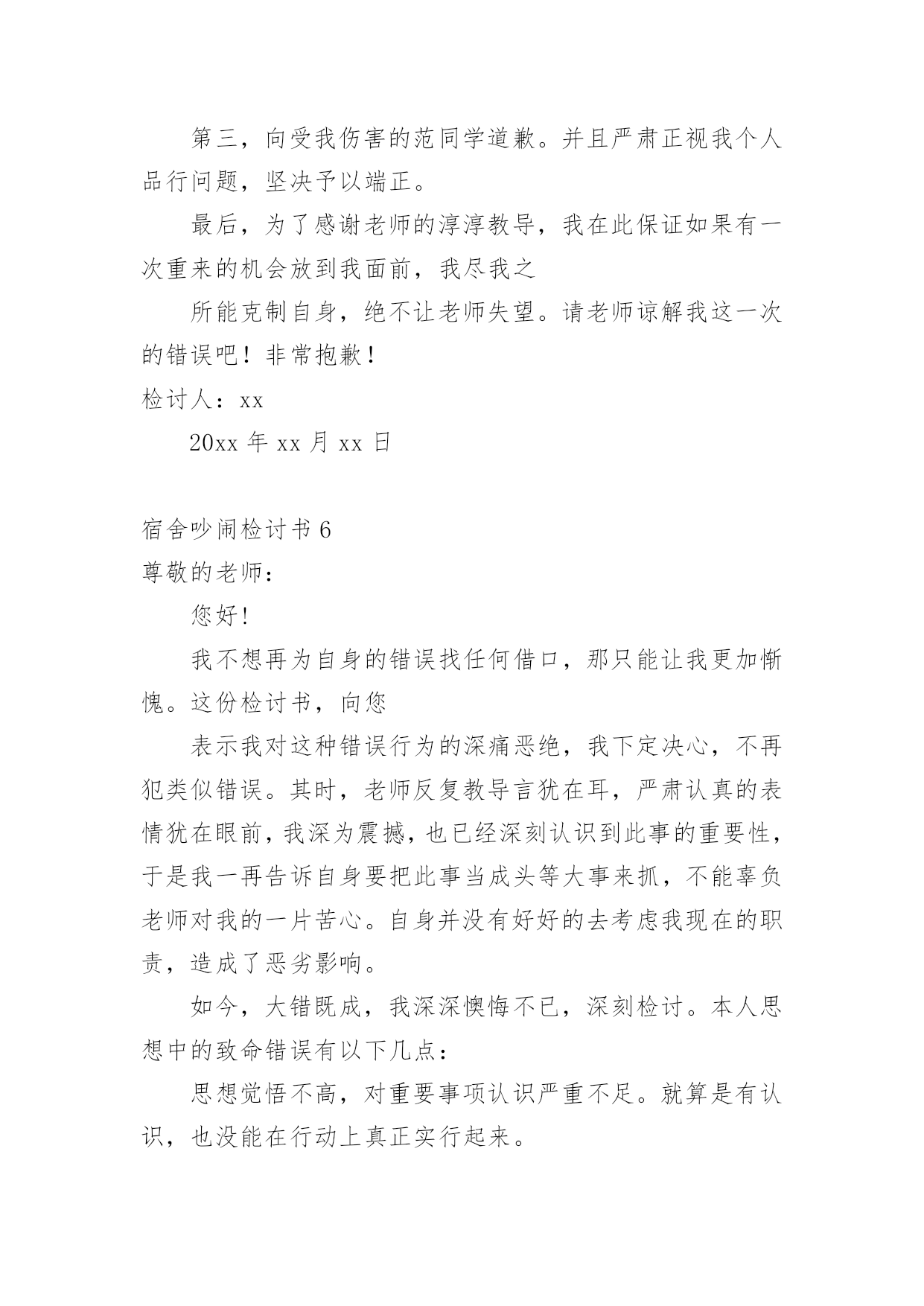 第三，向受我伤害的范同学道歉。并且严肃正视我个人品行问题，坚决予以端正。

最后，为了感谢老师的淳淳教导，我在此保证如果有一次重来的机会放到我面前，我尽我之

所能克制自身，绝不让老师失望。请老师谅解我这一次的错误吧！非常抱歉！

检讨人：xx

20xx 年 xx 月 xx 日

宿舍吵闹检讨书 6

尊敬的老师：

您好！

我不想再为自身的错误找任何借口，那只能让我更加惭愧。这份检讨书，向您

表示我对这种错误行为的深痛恶绝，我下定决心，不再犯类似错误。其时，老师反复教导言犹在耳，严肃认真的表情犹在眼前，我深为震撼，也已经深刻认识到此事的重要性，于是我一再告诉自身要把此事当成头等大事来抓，不能辜负老师对我的一片苦心。自身并没有好好的去考虑我现在的职责，造成了恶劣影响。

如今，大错既成，我深深懊悔不已，深刻检讨。本人思想中的致命错误有以下几点：

思想觉悟不高，对重要事项认识严重不足。就算是有认识，也没能在行动上真正实行起来。